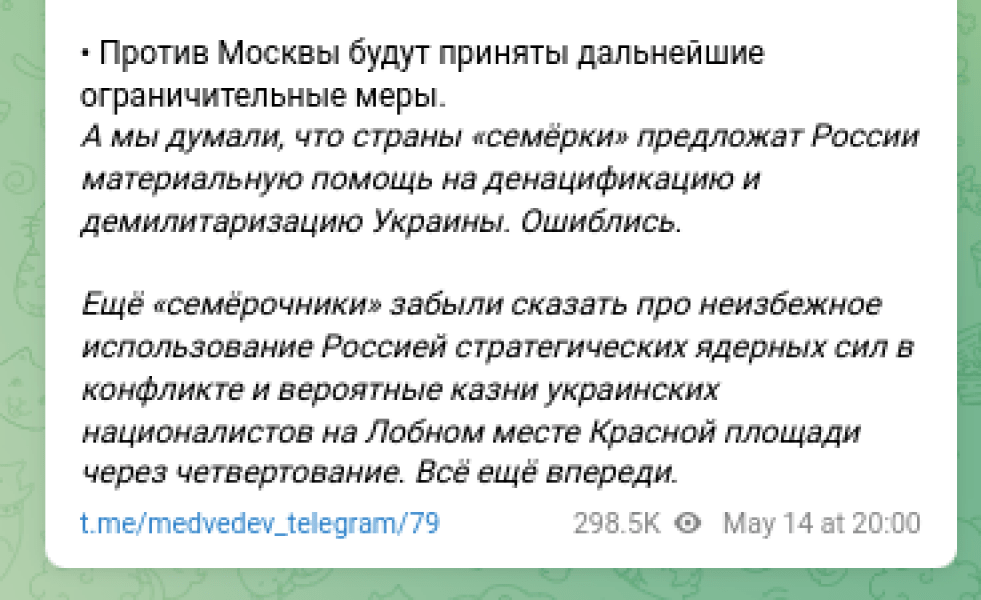 • Против Москвы будут приняты дальнейшие ограничительные меры.
А мы думали, что страны «семёрки» предложат России материальную помощь на денацификацию и демилитаризацию Украины. Ошиблись.

Ещё «семёрочники» забыли сказать про неизбежное использование Россией стратегических ядерных сил в конфликте и вероятные казни украинских националистов на Лобном месте Красной площади через четвертование. Всё ещё впереди.

t.me/medvedev_telegram/79 298.5K May 14 at 20:00